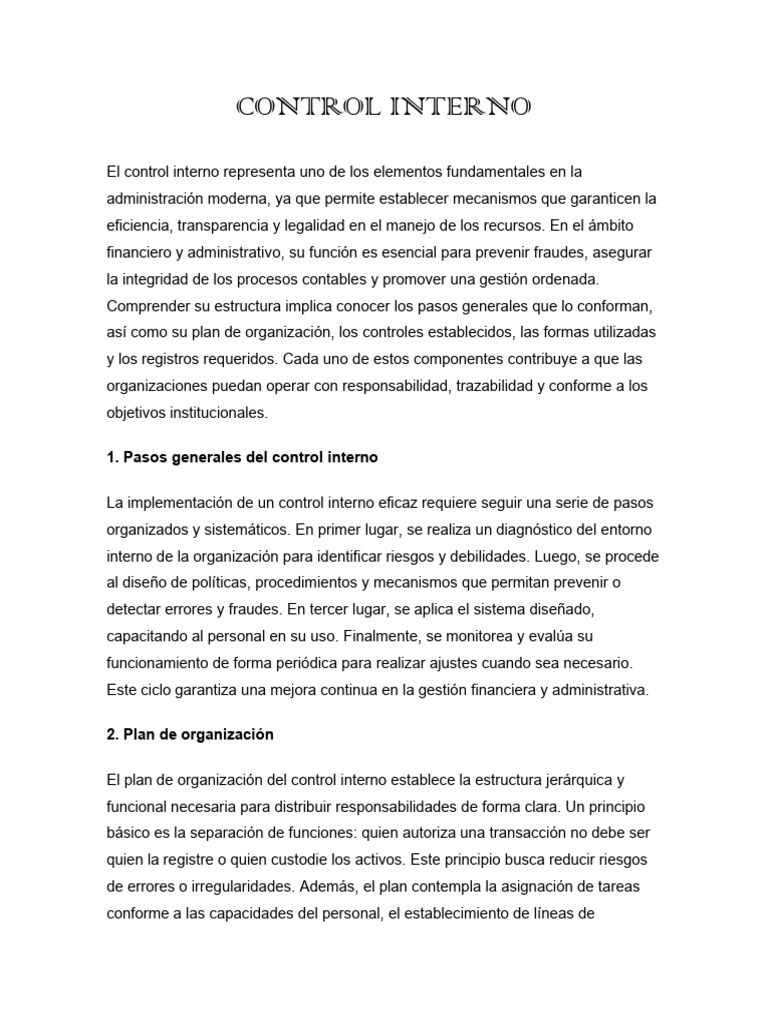 CONTROL INTERNO

El control interno representa uno de los elementos fundamentales en la administración moderna, ya que permite establecer mecanismos que garanticen la eficiencia, transparencia y legalidad en el manejo de los recursos. En el ámbito financiero y administrativo, su función es esencial para prevenir fraudes, asegurar la integridad de los procesos contables y promover una gestión ordenada. Comprender su estructura implica conocer los pasos generales que lo conforman, así como su plan de organización, los controles establecidos, las formas utilizadas y los registros requeridos. Cada uno de estos componentes contribuye a que las organizaciones puedan operar con responsabilidad, trazabilidad y conforme a los objetivos institucionales.

1. Pasos generales del control interno

La implementación de un control interno eficaz requiere seguir una serie de pasos organizados y sistemáticos. En primer lugar, se realiza un diagnóstico del entorno interno de la organización para identificar riesgos y debilidades. Luego, se procede al diseño de políticas, procedimientos y mecanismos que permitan prevenir o detectar errores y fraudes. En tercer lugar, se aplica el sistema diseñado, capacitando al personal en su uso. Finalmente, se monitorea y evalúa su funcionamiento de forma periódica para realizar ajustes cuando sea necesario. Este ciclo garantiza una mejora continua en la gestión financiera y administrativa.

2. Plan de organización

El plan de organización del control interno establece la estructura jerárquica y funcional necesaria para distribuir responsabilidades de forma clara. Un principio básico es la separación de funciones: quien autoriza una transacción no debe ser quien la registre o quien custodie los activos. Este principio busca reducir riesgos de errores o irregularidades. Además, el plan contempla la asignación de tareas conforme a las capacidades del personal, el establecimiento de líneas de